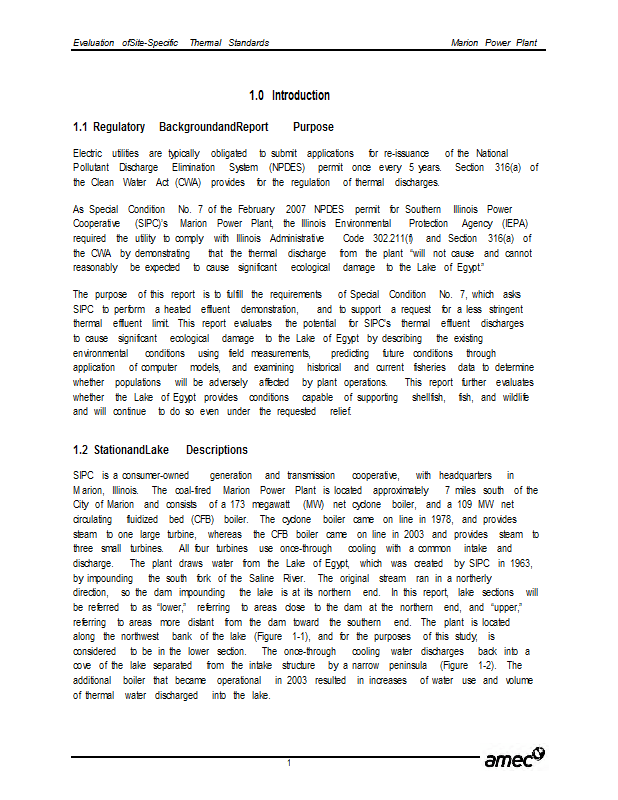 Evaluation ofSite-Specific Thermal Standards

Marion Power Plant

1.0 Introduction

1.1 Regulatory BackgroundandReport Purpose

Electric utilities are typically obligated to submit applications for re-issuance of the National Pollutant Discharge Elimination System (NPDES) permit once every 5 years. Section 316(a) of the Clean Water Act (CWA) provides for the regulation of thermal discharges.

As Special Condition No. 7 of the February 2007 NPDES permit for Southern Illinois Power Cooperative (SIPC)'s Marion Power Plant, the Illinois Environmental Protection Agency (IEPA) required the utility to comply with Illinois Administrative Code 302.211(f) and Section 316(a) of the CWA by demonstrating that the thermal discharge from the plant "will not cause and cannot reasonably be expected to cause significant ecological damage to the Lake of Egypt."

The purpose of this report is to fulfill the requirements of Special Condition No. 7, which asks SIPC to perform a heated effluent demonstration, and to support a request for a less stringent thermal effluent limit. This report evaluates the potential for SIPC's thermal effluent discharges to cause significant ecological damage to the Lake of Egypt by describing the existing environmental conditions using field measurements, predicting future conditions through application of computer models, and examining historical and current fisheries data to determine whether populations will be adversely affected by plant operations. This report further evaluates whether the Lake of Egypt provides conditions capable of supporting shellfish, fish, and wildlife and will continue to do so even under the requested relief.

1.2 StationandLake Descriptions

SIPC is a consumer-owned generation and transmission cooperative, with headquarters in Marion, Illinois. The coal-fired Marion Power Plant is located approximately 7 miles south of the City of Marion and consists of a 173 megawatt (MW) net cyclone boiler, and a 109 MW net circulating fluidized bed (CFB) boiler. The cyclone boiler came on line in 1978, and provides steam to one large turbine, whereas the CFB boiler came on line in 2003 and provides steam to three small turbines. All four turbines use once-through cooling with a common intake and discharge. The plant draws water from the Lake of Egypt, which was created by SIPC in 1963, by impounding the south fork of the Saline River. The original stream ran in a northerly direction, so the dam impounding the lake is at its northern end. In this report, lake sections will be referred to as "lower," referring to areas close to the dam at the northern end, and "upper," referring to areas more distant from the dam toward the southern end. The plant is located along the northwest bank of the lake (Figure 1-1), and for the purposes of this study, is considered to be in the lower section. The once-through cooling water discharges back into a cove of the lake separated from the intake structure by a narrow peninsula (Figure 1-2). The additional boiler that became operational in 2003 resulted in increases of water use and volume of thermal water discharged into the lake.

1

amec